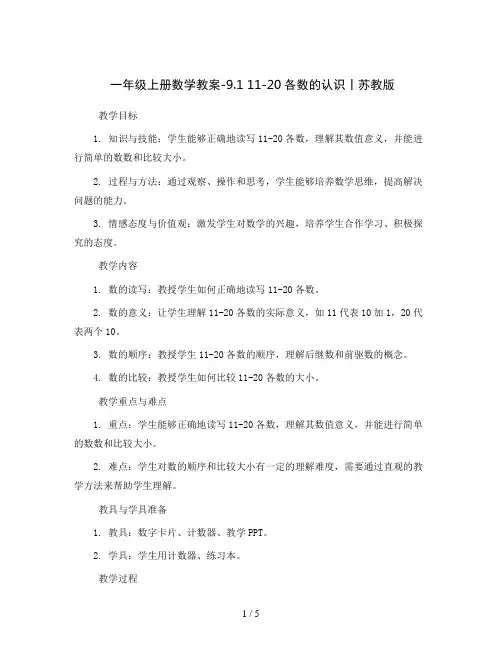 一年级上册数学教案-9.1 11-20 各数的认识丨苏教版

教学目标

1. 知识与技能：学生能够正确地读写 11-20 各数，理解其数值意义，并能进行简单的数数和比较大小。

2. 过程与方法：通过观察、操作和思考，学生能够培养数学思维，提高解决问题的能力。

3. 情感态度与价值观：激发学生对数学的兴趣，培养学生合作学习、积极探究的态度。

教学内容

1. 数的读写：教授学生如何正确地读写 11-20 各数。

2. 数的意义：让学生理解 11-20 各数的实际意义，如 11 代表 10 加 1，20 代表两个 10。

3. 数的顺序：教授学生 11-20 各数的顺序，理解后继数和前驱数的概念。

4. 数的比较：教授学生如何比较 11-20 各数的大小。

教学重点与难点

1. 重点：学生能够正确地读写 11-20 各数，理解其数值意义，并能进行简单的数数和比较大小。

2. 难点：学生对数的顺序和比较大小有一定的理解难度，需要通过直观的教学方法来帮助学生理解。

教具与学具准备

1. 教具：数字卡片、计数器、教学 PPT。

2. 学具：学生用计数器、练习本。

教学过程

1 / 5